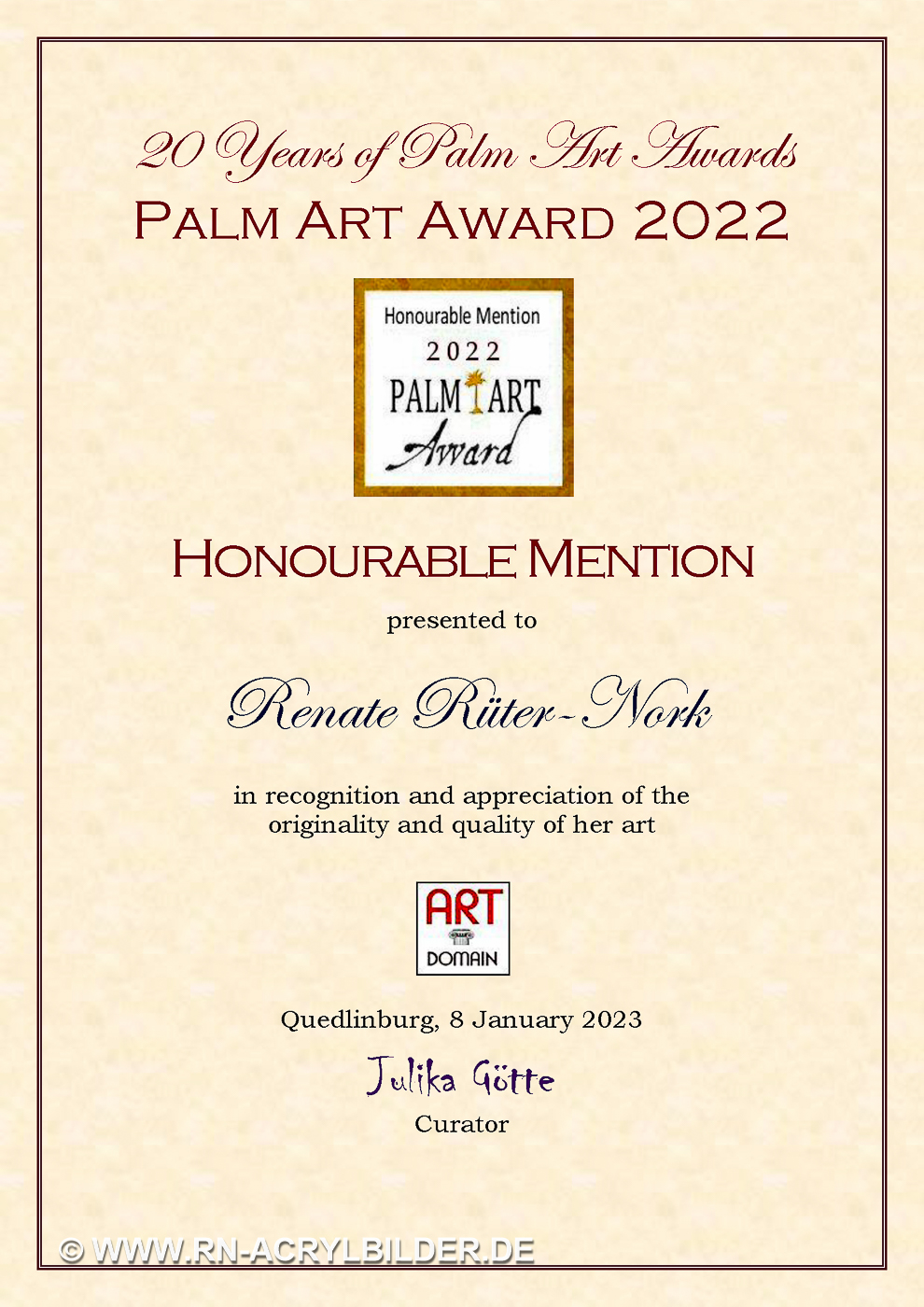 20 Years of Palm Art Awards
PALM ART AWARD 2022

Honourable Mention
2022
PALM ART
Award

HONOURABLE MENTION

presented to

Renate Rüter-Nork

in recognition and appreciation of the originality and quality of her art

ART
DOMAIN

Quedlinburg, 8 January 2023

Julika Götte
Curator

© WWW.RN-ACRYLBILDER.DE